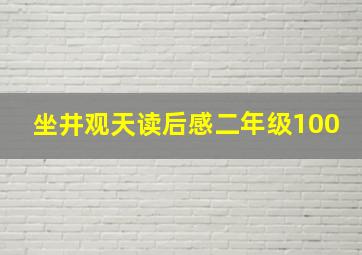 坐井观天读后感二年级100